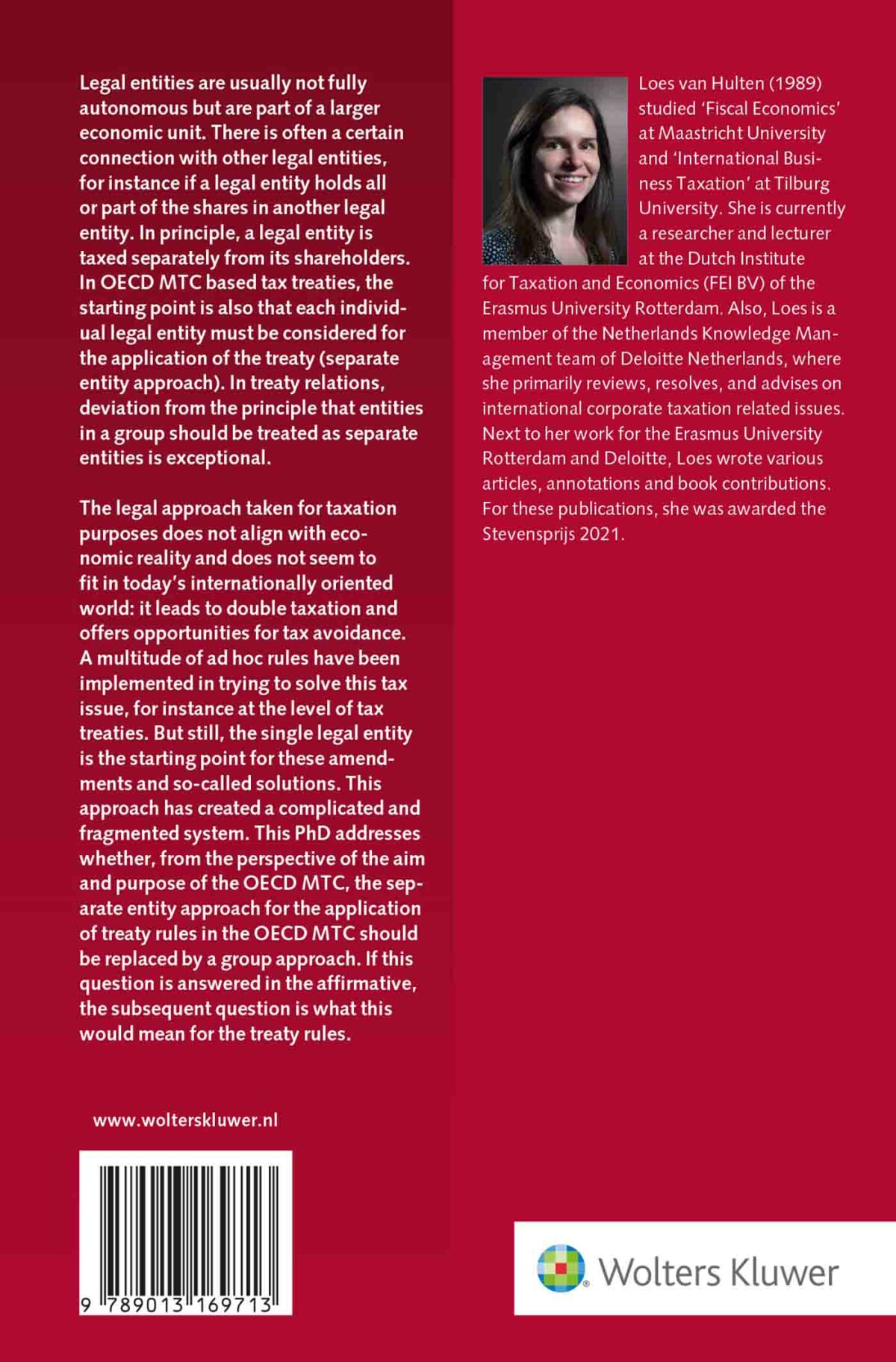 Legal entities are usually not fully autonomous but are part of a larger economic unit. There is often a certain connection with other legal entities, for instance if a legal entity holds all or part of the shares in another legal entity. In principle, a legal entity is taxed separately from its shareholders. In OECD MTC based tax treaties, the starting point is also that each individual legal entity must be considered for the application of the treaty (separate entity approach). In treaty relations, deviation from the principle that entities in a group should be treated as separate entities is exceptional.

The legal approach taken for taxation purposes does not align with economic reality and does not seem to fit in today's internationally oriented world: it leads to double taxation and offers opportunities for tax avoidance. A multitude of ad hoc rules have been implemented in trying to solve this tax issue, for instance at the level of tax treaties. But still, the single legal entity is the starting point for these amendments and so-called solutions. This approach has created a complicated and fragmented system. This PhD addresses whether, from the perspective of the aim and purpose of the OECD MTC, the separate entity approach for the application of treaty rules in the OECD MTC should be replaced by a group approach. If this question is answered in the affirmative, the subsequent question is what this would mean for the treaty rules.

www.wolterskluwer.nl

9 789013 169713

Loes van Hulten (1989) studied 'Fiscal Economics' at Maastricht University and 'International Business Taxation' at Tilburg University. She is currently a researcher and lecturer at the Dutch Institute for Taxation and Economics (FEI BV) of the Erasmus University Rotterdam. Also, Loes is a member of the Netherlands Knowledge Management team of Deloitte Netherlands, where she primarily reviews, resolves, and advises on international corporate taxation related issues. Next to her work for the Erasmus University Rotterdam and Deloitte, Loes wrote various articles, annotations and book contributions. For these publications, she was awarded the Stevensprijs 2021.

Wolters Kluwer